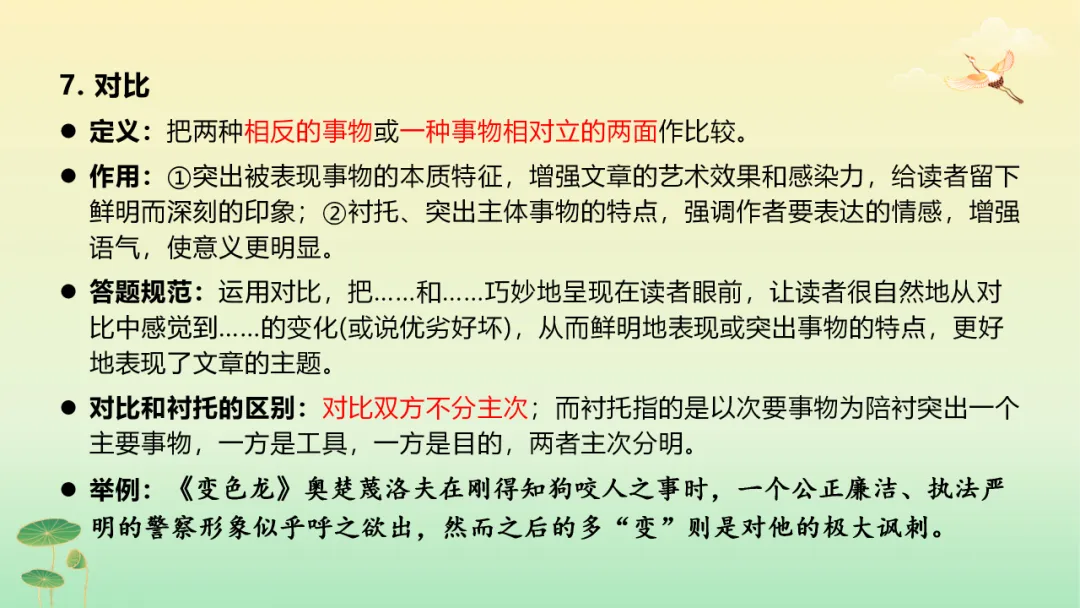 7. 对比

● 定义：把两种相反的事物或一种事物相对立的两面作比较。

● 作用：①突出被表现事物的本质特征，增强文章的艺术效果和感染力，给读者留下鲜明而深刻的印象；②衬托、突出主体事物的特点，强调作者要表达的情感，增强语气，使意义更明显。

● 答题规范：运用对比，把……和……巧妙地呈现在读者眼前，让读者很自然地从对比中感觉到……的变化(或说优劣好坏)，从而鲜明地表现或突出事物的特点，更好地表现了文章的主题。

● 对比和衬托的区别：对比双方不分主次；而衬托指的是以次要事物为陪衬突出一个主要事物，一方是工具，一方是目的，两者主次分明。

● 举例：《变色龙》奥楚蔑洛夫在刚得知狗咬人之事时，一个公正廉洁、执法严明的警察形象似乎呼之欲出，然而之后的多“变”则是对他的极大讽刺。